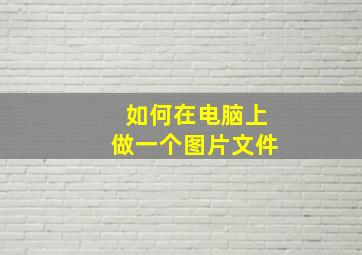 如何在电脑上
做一个图片文件